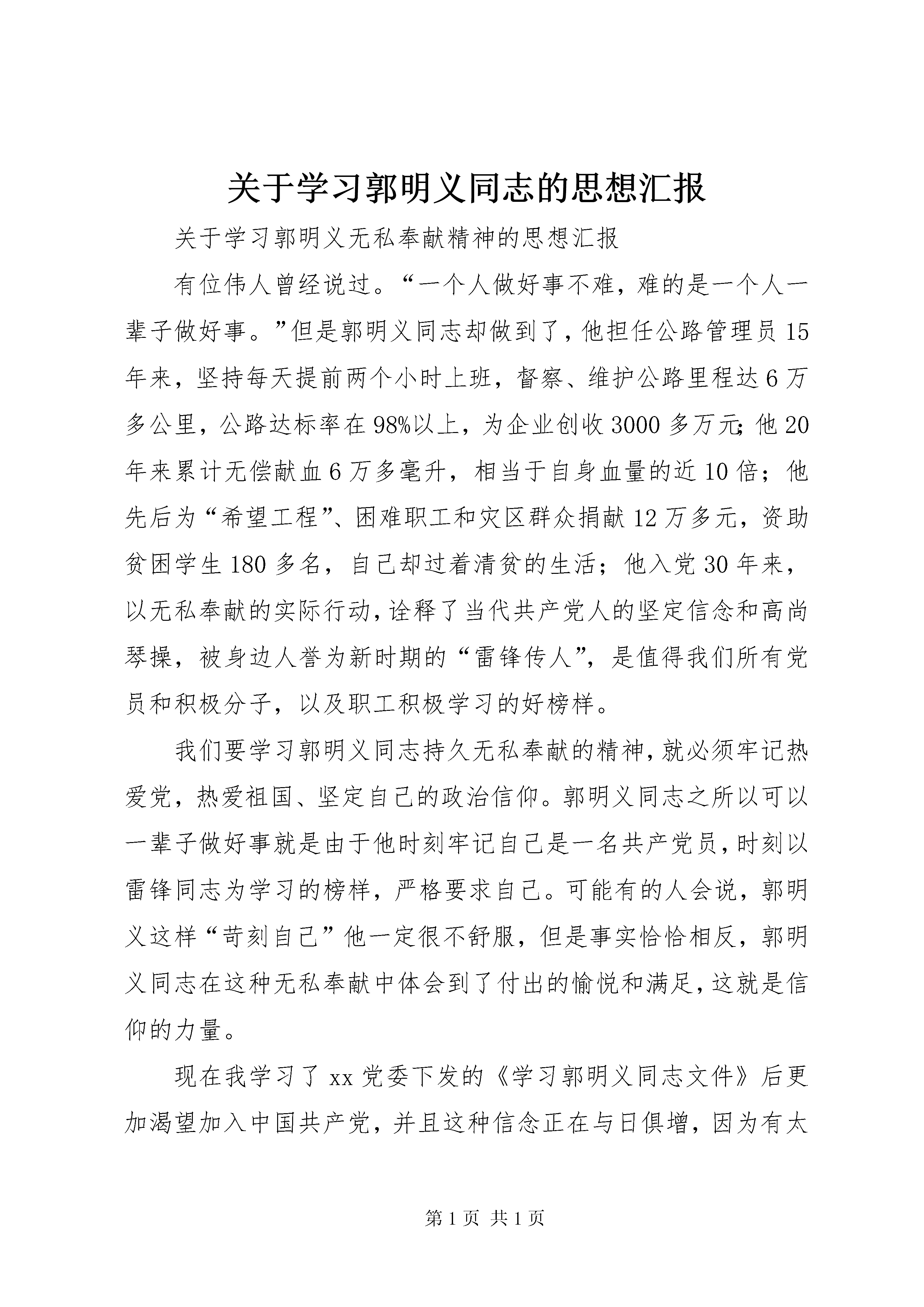 关于学习郭明义同志的思想汇报

关于学习郭明义无私奉献精神的思想汇报

有位伟人曾经说过。“一个人做好事不难，难的是一个人一辈子做好事。”但是郭明义同志却做到了，他担任公路管理员15年来，坚持每天提前两个小时上班，督察、维护公路里程达6万多公里，公路达标率在98%以上，为企业创收3000多万元;他20年来累计无偿献血6万多毫升，相当于自身血量的近10倍；他先后为“希望工程”、困难职工和灾区群众捐献12万多元，资助贫困学生180多名，自己却过着清贫的生活；他入党30年来，以无私奉献的实际行动，诠释了当代共产党人的坚定信念和高尚琴操，被身边人誉为新时期的“雷锋传人”，是值得我们所有党员和积极分子，以及职工积极学习的好榜样。

我们要学习郭明义同志持久无私奉献的精神，就必须牢记热爱党，热爱祖国、坚定自己的政治信仰。郭明义同志之所以可以一辈子做好事就是由于他时刻牢记自己是一名共产党员，时刻以雷锋同志为学习的榜样，严格要求自己。可能有的人会说，郭明义这样“苛刻自己”他一定很不舒服，但是事实恰恰相反，郭明义同志在这种无私奉献中体会到了付出的愉悦和满足，这就是信仰的力量。

现在我学习了xx党委下发的《学习郭明义同志文件》后更加渴望加入中国共产党，并且这种信念正在与日俱增，因为有太

第1页 共1页